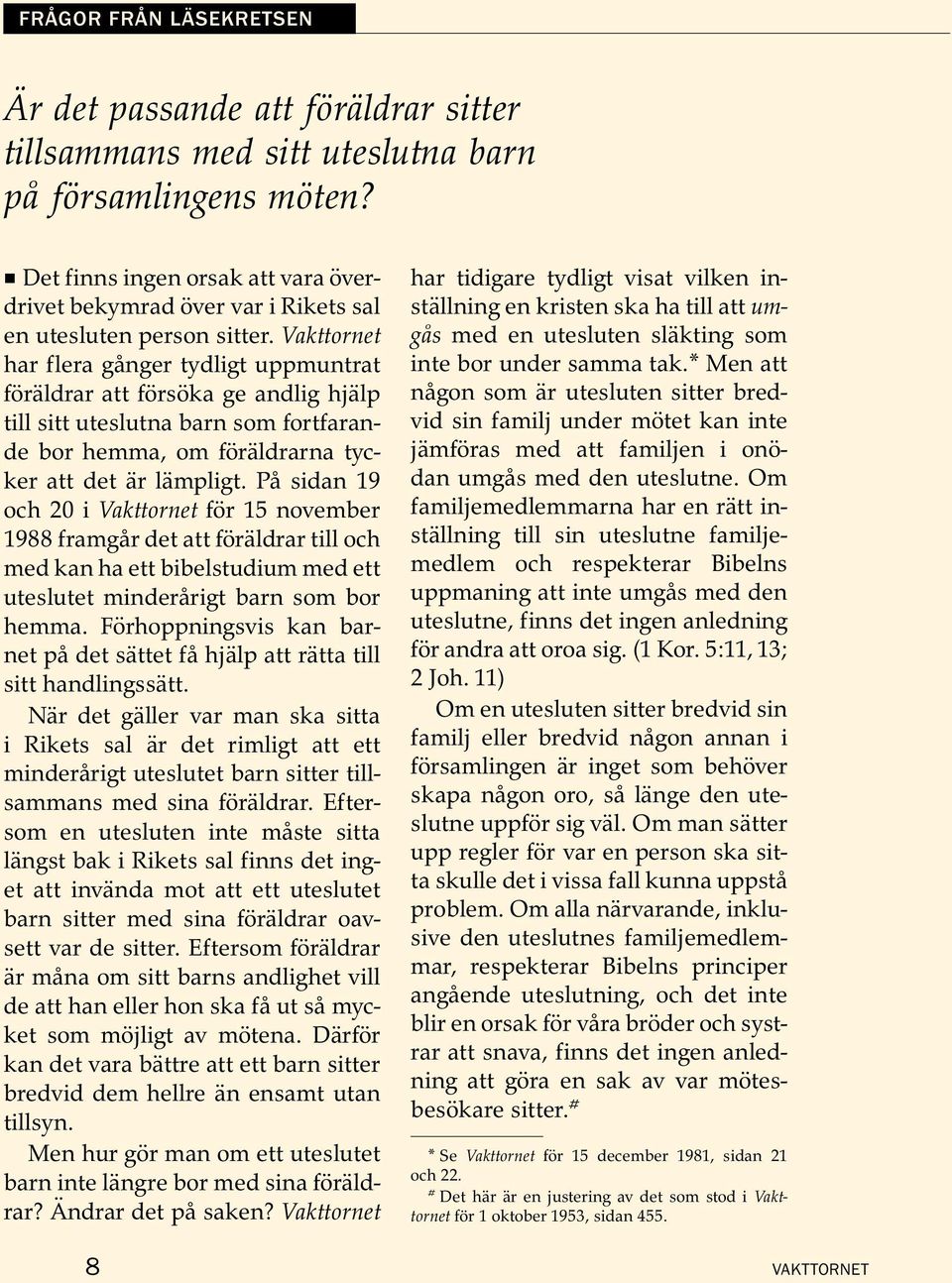 FRÅGOR FRÅN LÄSEKRETSEN

Är det passande att föräldrar sitter tillsammans med sitt uteslutna barn på församlingens möten?

■ Det finns ingen orsak att vara överdrivet bekymrad över var i Rikets sal en utesluten person sitter. Vakttornet har flera gånger tydligt uppmuntrat föräldrar att försöka ge andlig hjälp till sitt uteslutna barn som fortfarande bor hemma, om föräldrarna tycker att det är lämpligt. På sidan 19 och 20 i Vakttornet för 15 november 1988 framgår det att föräldrar till och med kan ha ett bibelstudium med ett uteslutet minderårigt barn som bor hemma. Förhoppningsvis kan barnet på det sättet få hjälp att rätta till sitt handlingssätt.

När det gäller var man ska sitta i Rikets sal är det rimligt att ett minderårigt uteslutet barn sitter tillsammans med sina föräldrar. Eftersom en utesluten inte måste sitta längst bak i Rikets sal finns det inget att invända mot att ett uteslutet barn sitter med sina föräldrar oavsett var de sitter. Eftersom föräldrar är måna om sitt barns andlighet vill de att han eller hon ska få ut så mycket som möjligt av mötena. Därför kan det vara bättre att ett barn sitter bredvid dem hellre än ensamt utan tillsyn.

Men hur gör man om ett uteslutet barn inte längre bor med sina föräldrar? Ändrar det på saken? Vakttornet har tidigare tydligt visat vilken inställning en kristen ska ha till att umgås med en utesluten släkting som inte bor under samma tak.* Men att någon som är utesluten sitter bredvid sin familj under mötet kan inte jämföras med att familjen i onödan umgås med den uteslutne. Om familjemedlemmarna har en rätt inställning till sin uteslutne familjemedlem och respekterar Bibelns uppmaning att inte umgås med den uteslutne, finns det ingen anledning för andra att oroa sig. (1 Kor. 5:11, 13; 2 Joh. 11)

Om en utesluten sitter bredvid sin familj eller bredvid någon annan i församlingen är inget som behöver skapa någon oro, så länge den uteslutne uppför sig väl. Om man sätter upp regler för var en person ska sitta skulle det i vissa fall kunna uppstå problem. Om alla närvarande, inklusive den uteslutnes familjemedlemmar, respekterar Bibelns principer angående uteslutning, och det inte blir en orsak för våra bröder och systrar att snava, finns det ingen anledning att göra en sak av var mötesbesökare sitter.#

* Se Vakttornet för 15 december 1981, sidan 21 och 22.
# Det här är en justering av det som stod i Vakttornet för 1 oktober 1953, sidan 455.

8

VAKTTORNET